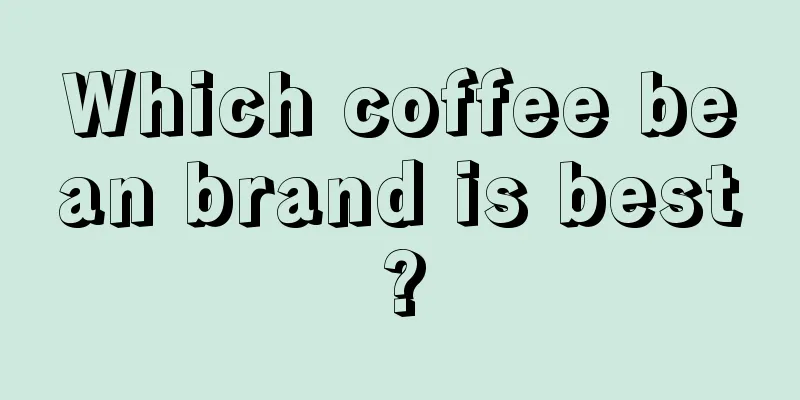 Which coffee bean brand is best?